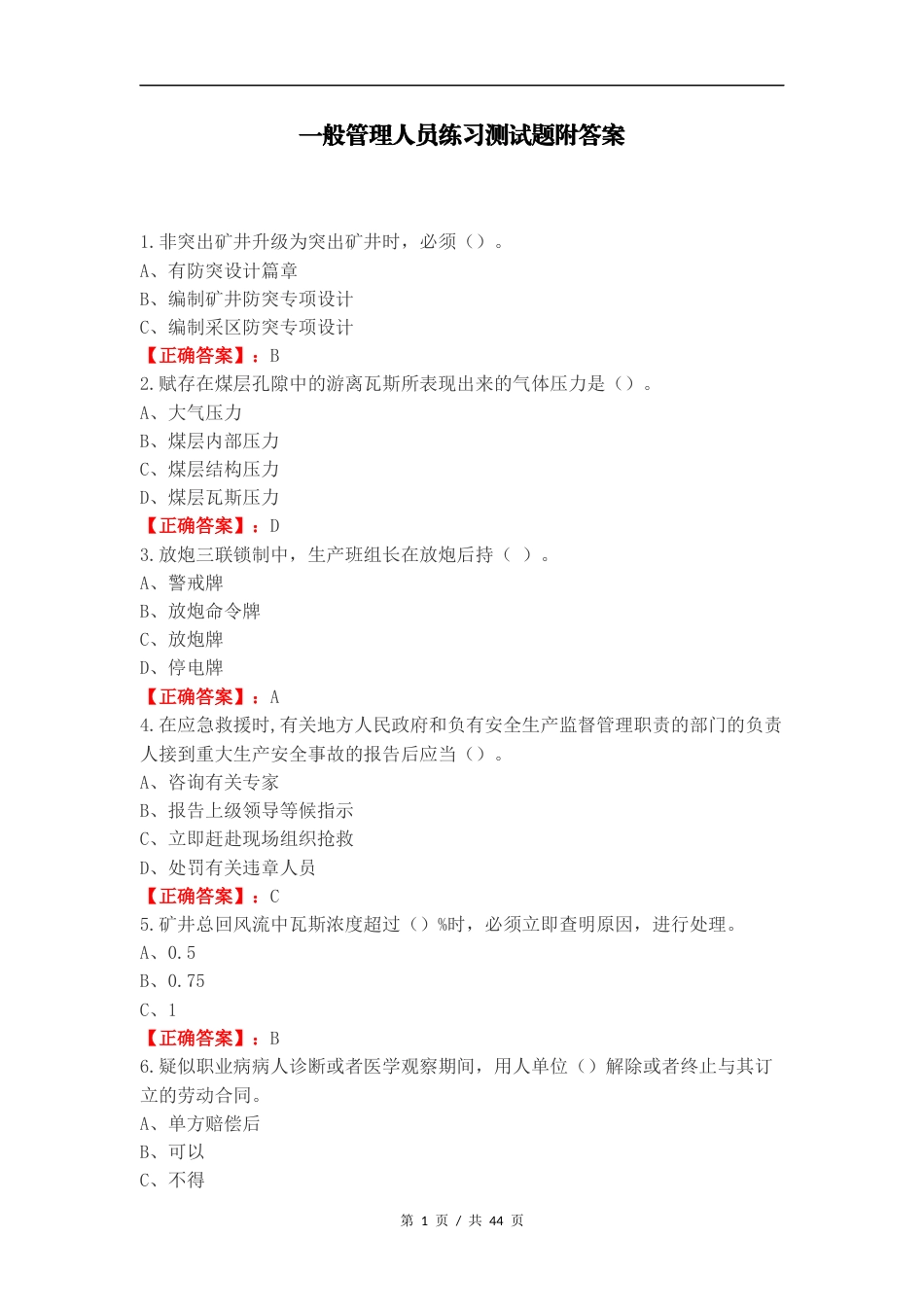 一般管理人员练习测试题附答案

1.非突出矿井升级为突出矿井时，必须（）。
A、有防突设计篇章
B、编制矿井防突专项设计
C、编制采区防突专项设计
【正确答案】：B
2.赋存在煤层孔隙中的游离瓦斯所表现出来的气体压力是（）。
A、大气压力
B、煤层内部压力
C、煤层结构压力
D、煤层瓦斯压力
【正确答案】：D
3.放炮三联锁制中，生产班组长在放炮后持（ ）。
A、警戒牌
B、放炮命令牌
C、放炮牌
D、停电牌
【正确答案】：A
4.在应急救援时,有关地方人民政府和负有安全生产监督管理职责的部门的负责人接到重大生产安全事故的报告后应当（）。
A、咨询有关专家
B、报告上级领导等候指示
C、立即赶赴现场组织抢救
D、处罚有关违章人员
【正确答案】：C
5.矿井总回风流中瓦斯浓度超过（）%时，必须立即查明原因，进行处理。
A、0.5
B、0.75
C、1
【正确答案】：B
6.疑似职业病病人诊断或者医学观察期间，用人单位（）解除或者终止与其订立的劳动合同。
A、单方赔偿后
B、可以
C、不得

第 1 页 / 共 44 页